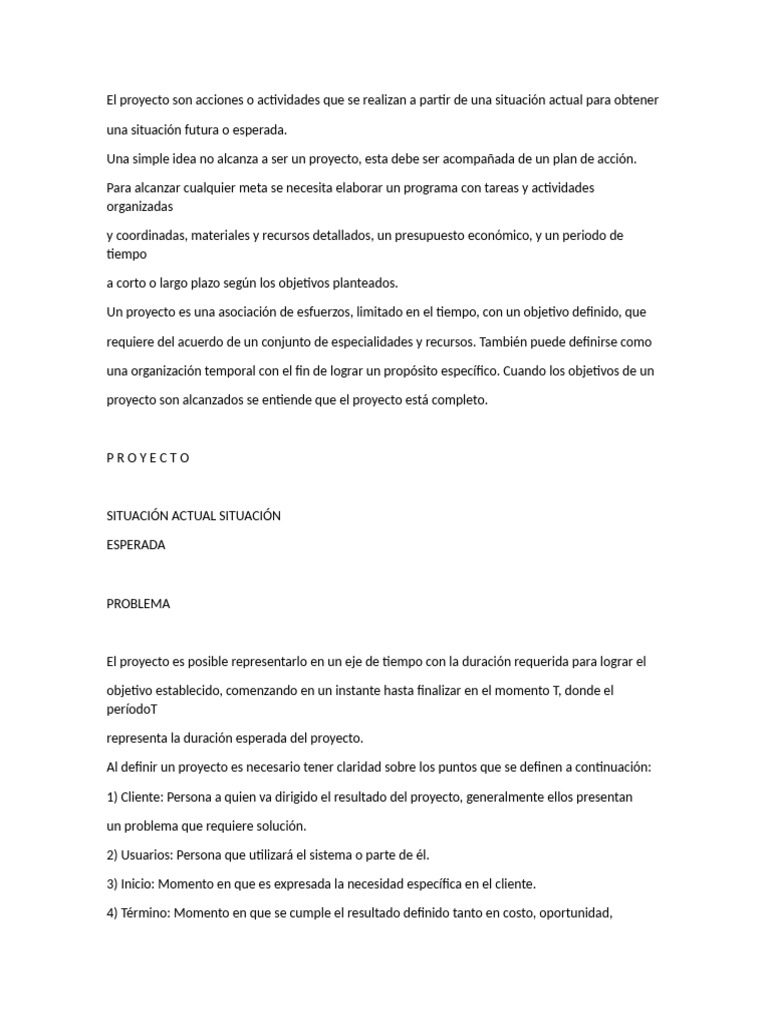 El proyecto son acciones o actividades que se realizan a partir de una situación actual para obtener

una situación futura o esperada.

Una simple idea no alcanza a ser un proyecto, esta debe ser acompañada de un plan de acción.

Para alcanzar cualquier meta se necesita elaborar un programa con tareas y actividades organizadas

y coordinadas, materiales y recursos detallados, un presupuesto económico, y un periodo de tiempo

a corto o largo plazo según los objetivos planteados.

Un proyecto es una asociación de esfuerzos, limitado en el tiempo, con un objetivo definido, que

requiere del acuerdo de un conjunto de especialidades y recursos. También puede definirse como

una organización temporal con el fin de lograr un propósito específico. Cuando los objetivos de un

proyecto son alcanzados se entiende que el proyecto está completo.

P R O Y E C T O

SITUACIÓN ACTUAL SITUACIÓN

ESPERADA

PROBLEMA

El proyecto es posible representarlo en un eje de tiempo con la duración requerida para lograr el

objetivo establecido, comenzando en un instante hasta finalizar en el momento T, donde el períodoT

representa la duración esperada del proyecto.

Al definir un proyecto es necesario tener claridad sobre los puntos que se definen a continuación:

1) Cliente: Persona a quien va dirigido el resultado del proyecto, generalmente ellos presentan

un problema que requiere solución.

2) Usuarios: Persona que utilizará el sistema o parte de él.

3) Inicio: Momento en que es expresada la necesidad específica en el cliente.

4) Término: Momento en que se cumple el resultado definido tanto en costo, oportunidad,